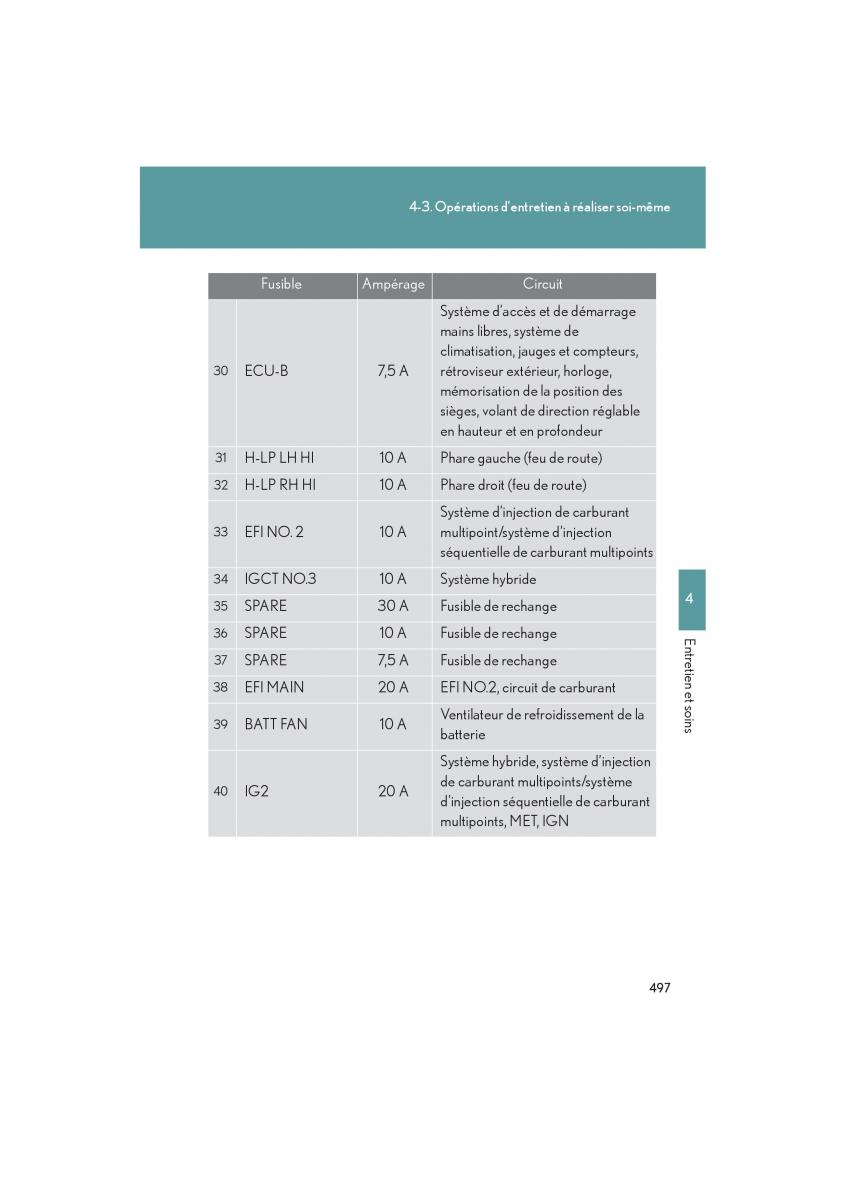 4-3. Opérations d'entretien à réaliser soi-même

| | Fusible | Ampérage | Circuit |
|---|---|---|---|
| 30 | ECU-B | 7,5 A | Système d'accès et de démarrage mains libres, système de climatisation, jauges et compteurs, rétroviseur extérieur, horloge, mémorisation de la position des sièges, volant de direction réglable en hauteur et en profondeur |
| 31 | H-LP LH HI | 10 A | Phare gauche (feu de route) |
| 32 | H-LP RH HI | 10 A | Phare droit (feu de route) |
| 33 | EFI NO. 2 | 10 A | Système d'injection de carburant multipoint/système d'injection séquentielle de carburant multipoints |
| 34 | IGCT NO.3 | 10 A | Système hybride |
| 35 | SPARE | 30 A | Fusible de rechange |
| 36 | SPARE | 10 A | Fusible de rechange |
| 37 | SPARE | 7,5 A | Fusible de rechange |
| 38 | EFI MAIN | 20 A | EFI NO.2, circuit de carburant |
| 39 | BATT FAN | 10 A | Ventilateur de refroidissement de la batterie |
| 40 | IG2 | 20 A | Système hybride, système d'injection de carburant multipoints/système d'injection séquentielle de carburant multipoints, MET, IGN |

4

Entretien et soins

497